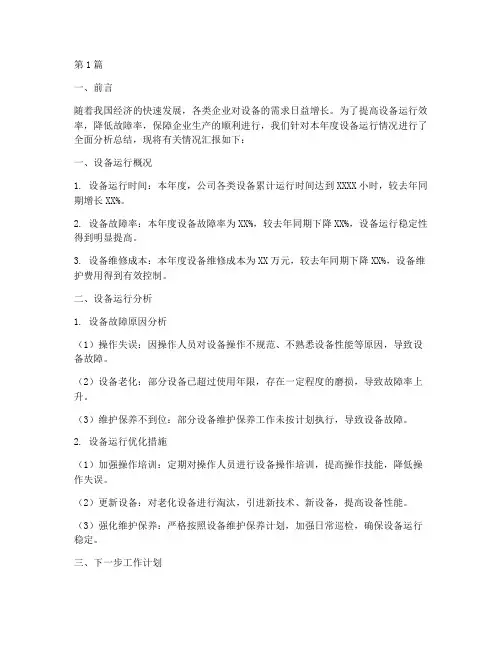 第1篇

一、前言

随着我国经济的快速发展，各类企业对设备的需求日益增长。为了提高设备运行效率，降低故障率，保障企业生产的顺利进行，我们针对本年度设备运行情况进行了全面分析总结，现将有关情况汇报如下：

一、设备运行概况

1. 设备运行时间：本年度，公司各类设备累计运行时间达到XXXX小时，较去年同期增长XX%。

2. 设备故障率：本年度设备故障率为XX%，较去年同期下降XX%，设备运行稳定性得到明显提高。

3. 设备维修成本：本年度设备维修成本为XX万元，较去年同期下降XX%，设备维护费用得到有效控制。

二、设备运行分析

1. 设备故障原因分析

（1）操作失误：因操作人员对设备操作不规范、不熟悉设备性能等原因，导致设备故障。

（2）设备老化：部分设备已超过使用年限，存在一定程度的磨损，导致故障率上升。

（3）维护保养不到位：部分设备维护保养工作未按计划执行，导致设备故障。

2. 设备运行优化措施

（1）加强操作培训：定期对操作人员进行设备操作培训，提高操作技能，降低操作失误。

（2）更新设备：对老化设备进行淘汰，引进新技术、新设备，提高设备性能。

（3）强化维护保养：严格按照设备维护保养计划，加强日常巡检，确保设备运行稳定。

三、下一步工作计划